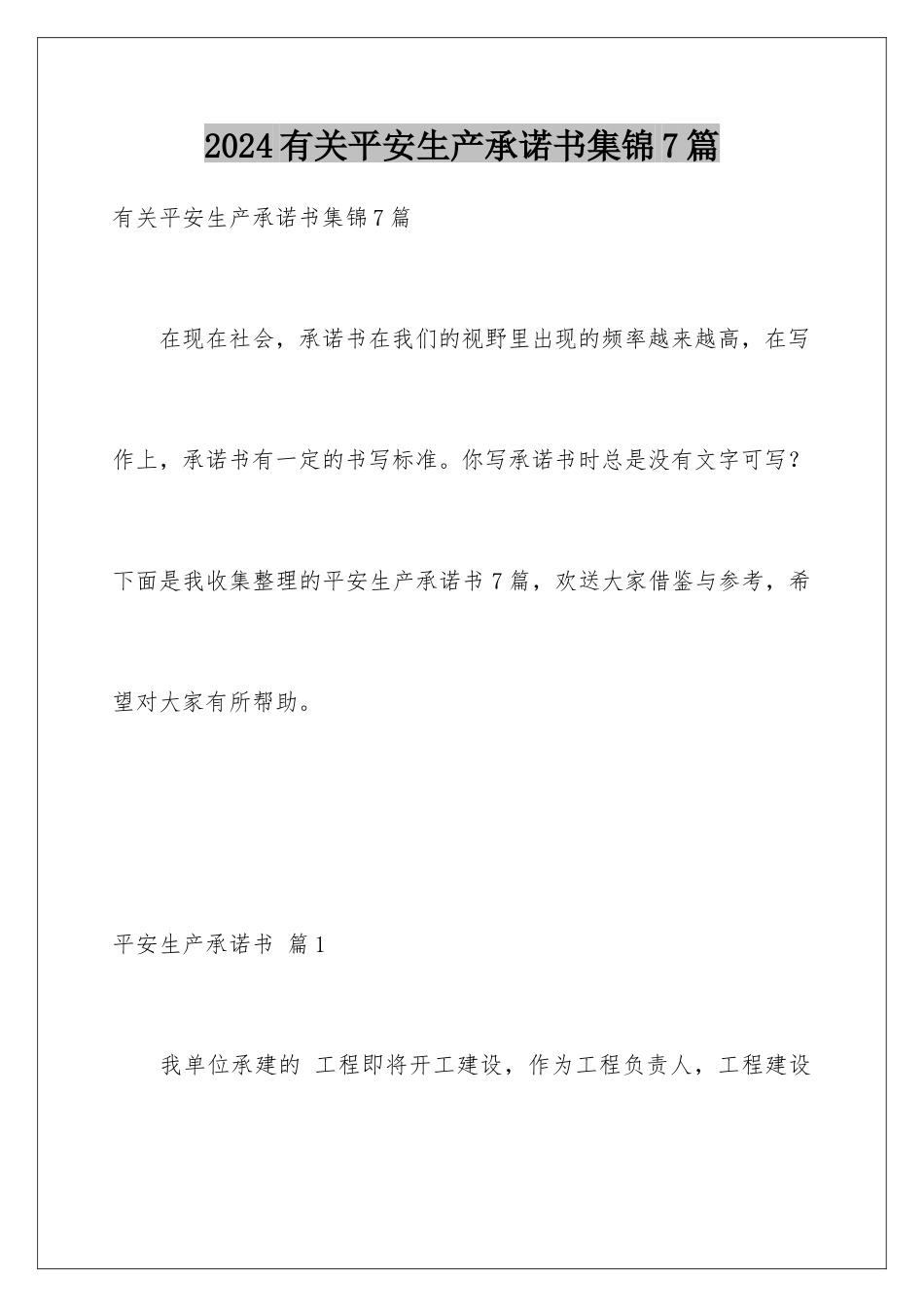 2024有关平安生产承诺书集锦7篇

有关平安生产承诺书集锦7篇

在现在社会，承诺书在我们的视野里出现的频率越来越高，在写作上，承诺书有一定的书写标准。你写承诺书时总是没有文字可写？下面是我收集整理的平安生产承诺书7篇，欢送大家借鉴与参考，希望对大家有所帮助。

平安生产承诺书 篇1

我单位承建的 工程即将开工建设，作为工程负责人，工程建设